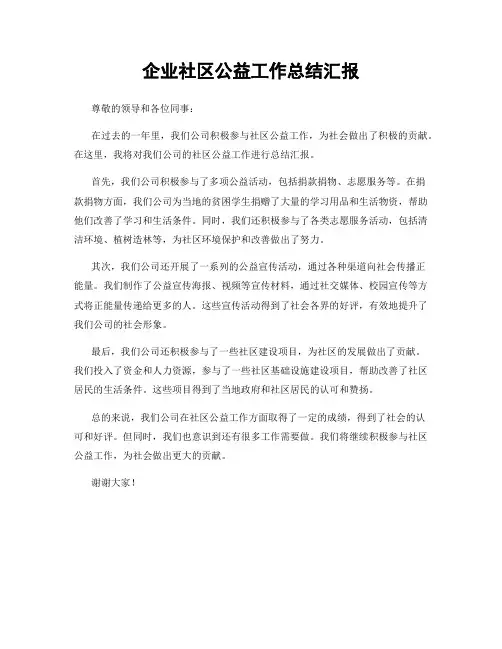 企业社区公益工作总结汇报

尊敬的领导和各位同事：

在过去的一年里，我们公司积极参与社区公益工作，为社会做出了积极的贡献。在这里，我将对我们公司的社区公益工作进行总结汇报。

首先，我们公司积极参与了多项公益活动，包括捐款捐物、志愿服务等。在捐款捐物方面，我们公司为当地的贫困学生捐赠了大量的学习用品和生活物资，帮助他们改善了学习和生活条件。同时，我们还积极参与了各类志愿服务活动，包括清洁环境、植树造林等，为社区环境保护和改善做出了努力。

其次，我们公司还开展了一系列的公益宣传活动，通过各种渠道向社会传播正能量。我们制作了公益宣传海报、视频等宣传材料，通过社交媒体、校园宣传等方式将正能量传递给更多的人。这些宣传活动得到了社会各界的好评，有效地提升了我们公司的社会形象。

最后，我们公司还积极参与了一些社区建设项目，为社区的发展做出了贡献。我们投入了资金和人力资源，参与了一些社区基础设施建设项目，帮助改善了社区居民的生活条件。这些项目得到了当地政府和社区居民的认可和赞扬。

总的来说，我们公司在社区公益工作方面取得了一定的成绩，得到了社会的认可和好评。但同时，我们也意识到还有很多工作需要做。我们将继续积极参与社区公益工作，为社会做出更大的贡献。

谢谢大家！